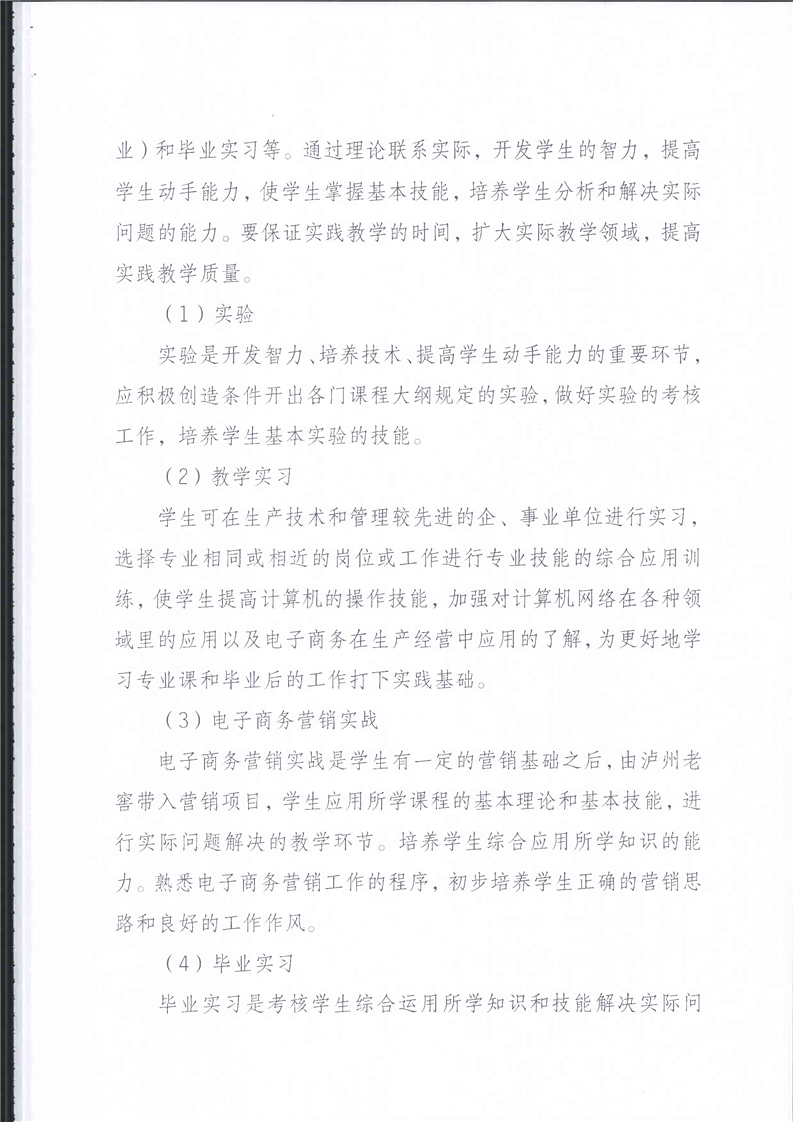 业）和毕业实习等。通过理论联系实际，开发学生的智力，提高学生动手能力，使学生掌握基本技能，培养学生分析和解决实际问题的能力。要保证实践教学的时间，扩大实际教学领域，提高实践教学质量。

（1）实验

实验是开发智力、培养技术、提高学生动手能力的重要环节，应积极创造条件开出各门课程大纲规定的实验，做好实验的考核工作，培养学生基本实验的技能。

（2）教学实习

学生可在生产技术和管理较先进的企、事业单位进行实习，选择专业相同或相近的岗位或工作进行专业技能的综合应用训练，使学生提高计算机的操作技能，加强对计算机网络在各种领域里的应用以及电子商务在生产经营中应用的了解，为更好地学习专业课和毕业后的工作打下实践基础。

（3）电子商务营销实战

电子商务营销实战是学生有一定的营销基础之后，由泸州老窖带入营销项目，学生应用所学课程的基本理论和基本技能，进行实际问题解决的教学环节。培养学生综合应用所学知识的能力。熟悉电子商务营销工作的程序，初步培养学生正确的营销思路和良好的工作作风。

（4）毕业实习

毕业实习是考核学生综合运用所学知识和技能解决实际问